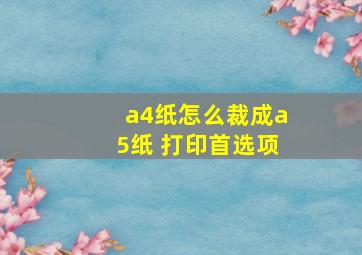 a4纸怎么裁成a5纸 打印首选项